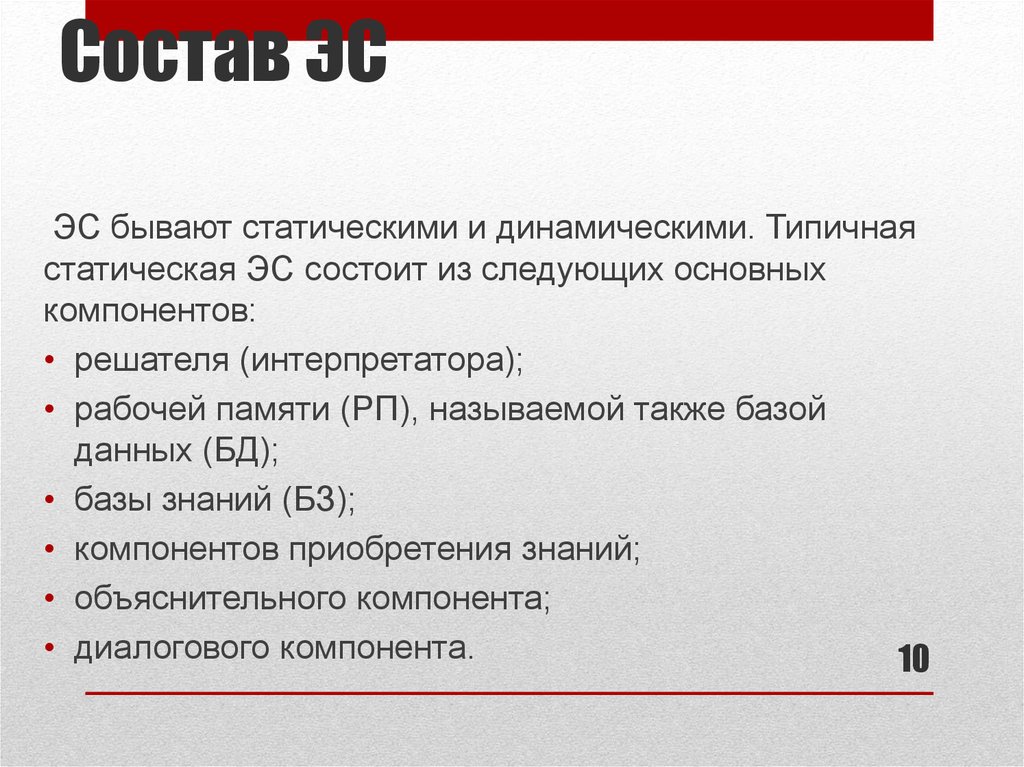 Состав ЭС

ЭС бывают статическими и динамическими. Типичная статическая ЭС состоит из следующих основных компонентов:

• решателя (интерпретатора);
• рабочей памяти (РП), называемой также базой данных (БД);
• базы знаний (БЗ);
• компонентов приобретения знаний;
• объяснительного компонента;
• диалогового компонента.

10